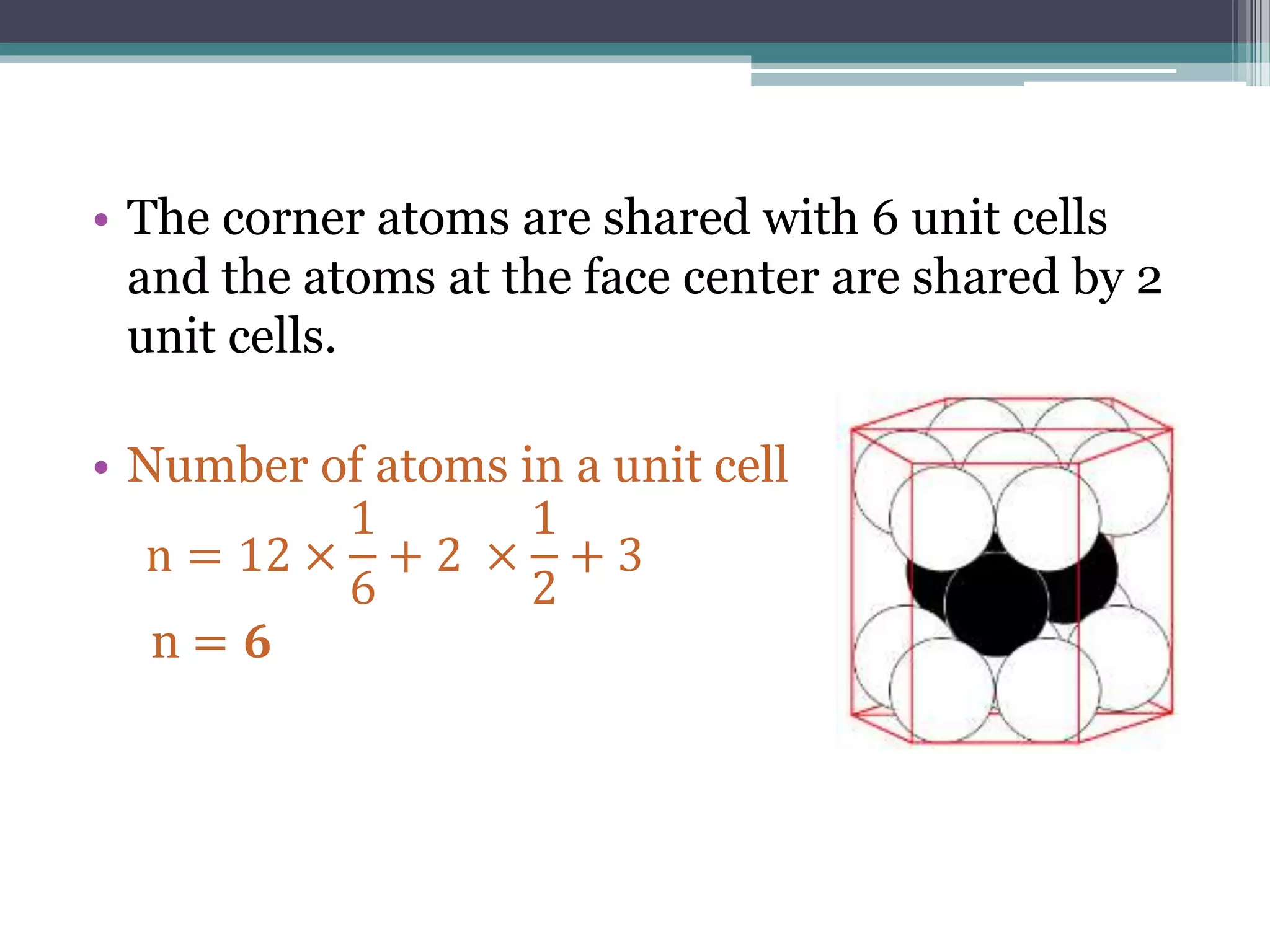 • The corner atoms are shared with 6 unit cells and the atoms at the face center are shared by 2 unit cells.

• Number of atoms in a unit cell

$n = 12 \times \frac{1}{6} + 2 \times \frac{1}{2} + 3$

$n = \mathbf{6}$